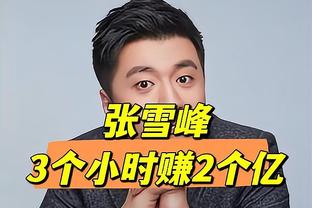 张雪峰
3个小时赚2个亿